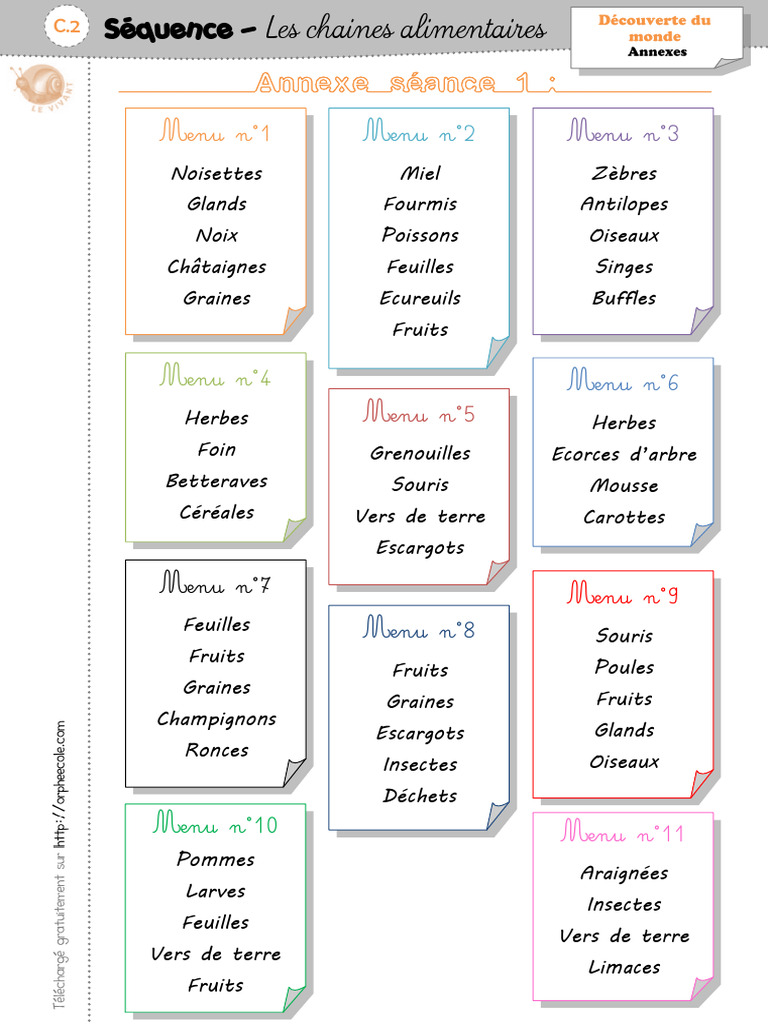 C.2 Séquence – Les chaines alimentaires

Découverte du monde
Annexes

LE VIVANT

Annexe séance 1 :

Menu n°1
Noisettes
Glands
Noix
Châtaignes
Graines

Menu n°4
Herbes
Foin
Betteraves
Céréales

Menu n°7
Feuilles
Fruits
Graines
Champignons
Ronces

Menu n°10
Pommes
Larves
Feuilles
Vers de terre
Fruits

Menu n°2
Miel
Fourmis
Poissons
Feuilles
Ecureuils
Fruits

Menu n°5
Grenouilles
Souris
Vers de terre
Escargots

Menu n°8
Fruits
Graines
Escargots
Insectes
Déchets

Menu n°3
Zèbres
Antilopes
Oiseaux
Singes
Buffles

Menu n°6
Herbes
Ecorces d'arbre
Mousse
Carottes

Menu n°9
Souris
Poules
Fruits
Glands
Oiseaux

Menu n°11
Araignées
Insectes
Vers de terre
Limaces

Téléchargé gratuitement sur http://orpheecole.com